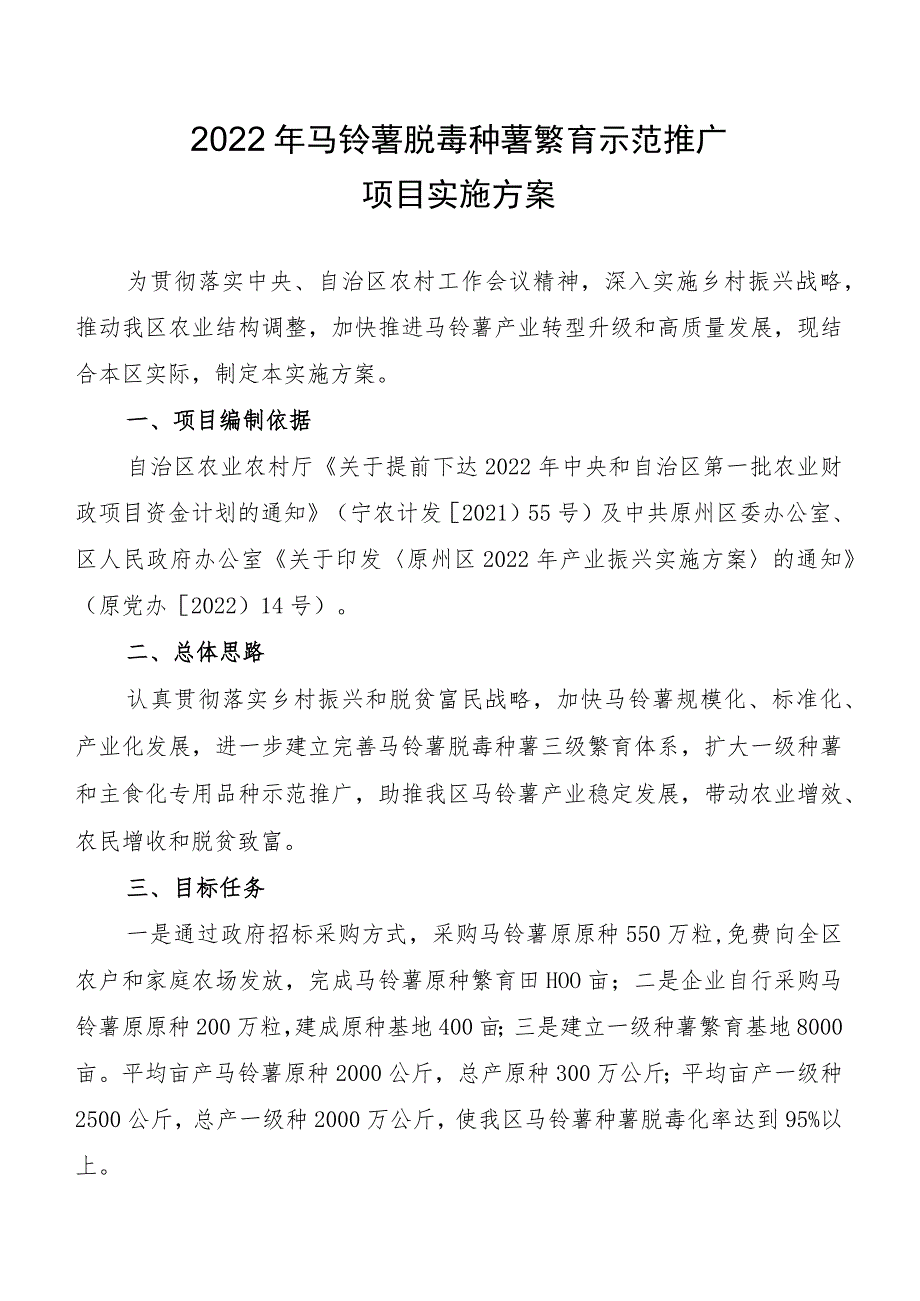 2022年马铃薯脱毒种薯繁育示范推广
项目实施方案

为贯彻落实中央、自治区农村工作会议精神，深入实施乡村振兴战略，推动我区农业结构调整，加快推进马铃薯产业转型升级和高质量发展，现结合本区实际，制定本实施方案。

一、项目编制依据

自治区农业农村厅《关于提前下达2022年中央和自治区第一批农业财政项目资金计划的通知》（宁农计发［2021）55号）及中共原州区委办公室、区人民政府办公室《关于印发〈原州区2022年产业振兴实施方案〉的通知》（原党办［2022）14号）。

二、总体思路

认真贯彻落实乡村振兴和脱贫富民战略，加快马铃薯规模化、标准化、产业化发展，进一步建立完善马铃薯脱毒种薯三级繁育体系，扩大一级种薯和主食化专用品种示范推广，助推我区马铃薯产业稳定发展，带动农业增效、农民增收和脱贫致富。

三、目标任务

一是通过政府招标采购方式，采购马铃薯原原种550万粒，免费向全区农户和家庭农场发放，完成马铃薯原种繁育田HOO亩；二是企业自行采购马铃薯原原种200万粒，建成原种基地400亩；三是建立一级种薯繁育基地8000亩。平均亩产马铃薯原种2000公斤，总产原种300万公斤；平均亩产一级种2500公斤，总产一级种2000万公斤，使我区马铃薯种薯脱毒化率达到95%以上。